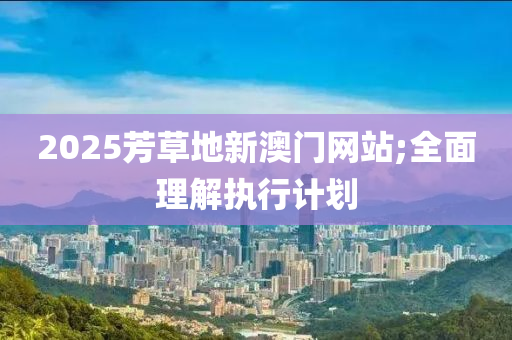 2025芳草地新澳门网站;全面理解执行计划